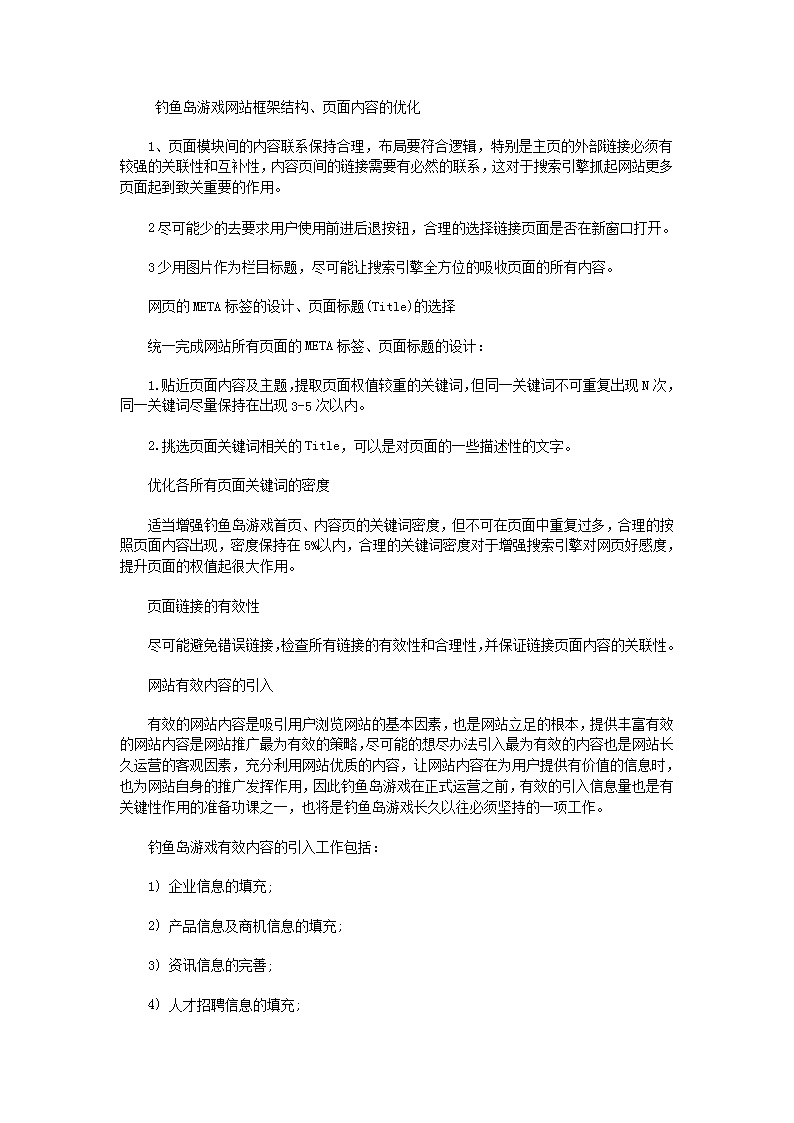 钓鱼岛游戏网站框架结构、页面内容的优化

1、页面模块间的内容联系保持合理，布局要符合逻辑，特别是主页的外部链接必须有较强的关联性和互补性，内容页间的链接需要有必然的联系，这对于搜索引擎抓起网站更多页面起到致关重要的作用。

2尽可能少的去要求用户使用前进后退按钮，合理的选择链接页面是否在新窗口打开。

3少用图片作为栏目标题，尽可能让搜索引擎全方位的吸收页面的所有内容。

网页的META标签的设计、页面标题(Title)的选择

统一完成网站所有页面的META标签、页面标题的设计：

1.贴近页面内容及主题,提取页面权值较重的关键词,但同一关键词不可重复出现N次,同一关键词尽量保持在出现3-5次以内。

2.挑选页面关键词相关的Title，可以是对页面的一些描述性的文字。

优化各所有页面关键词的密度

适当增强钓鱼岛游戏首页、内容页的关键词密度，但不可在页面中重复过多，合理的按照页面内容出现，密度保持在5%以内，合理的关键词密度对于增强搜索引擎对网页好感度，提升页面的权值起很大作用。

页面链接的有效性

尽可能避免错误链接,检查所有链接的有效性和合理性,并保证链接页面内容的关联性。

网站有效内容的引入

有效的网站内容是吸引用户浏览网站的基本因素，也是网站立足的根本，提供丰富有效的网站内容是网站推广最为有效的策略,尽可能的想尽办法引入最为有效的内容也是网站长久运营的客观因素，充分利用网站优质的内容，让网站内容在为用户提供有价值的信息时，也为网站自身的推广发挥作用，因此钓鱼岛游戏在正式运营之前，有效的引入信息量也是有关键性作用的准备功课之一，也将是钓鱼岛游戏长久以往必须坚持的一项工作。

钓鱼岛游戏有效内容的引入工作包括：

1) 企业信息的填充;

2) 产品信息及商机信息的填充;

3) 资讯信息的完善;

4) 人才招聘信息的填充;